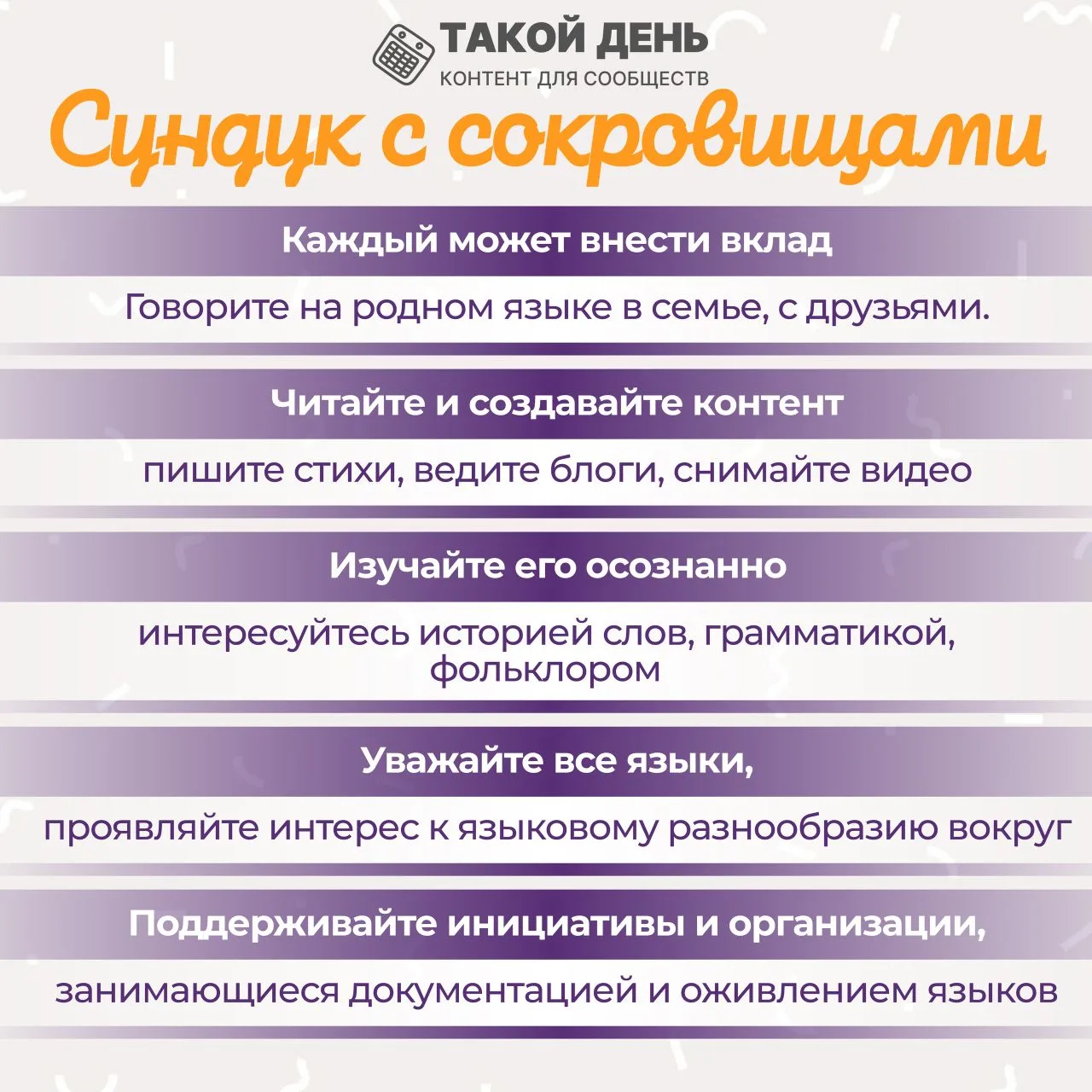 ТАКОЙ ДЕНЬ
КОНТЕНТ ДЛЯ СООБЩЕСТВ

Сундук с сокровищами

Каждый может внести вклад

Говорите на родном языке в семье, с друзьями.

Читайте и создавайте контент

пишите стихи, ведите блоги, снимайте видео

Изучайте его осознанно

интересуйтесь историей слов, грамматикой, фольклором

Уважайте все языки,

проявляйте интерес к языковому разнообразию вокруг

Поддерживайте инициативы и организации,

занимающиеся документацией и оживлением языков